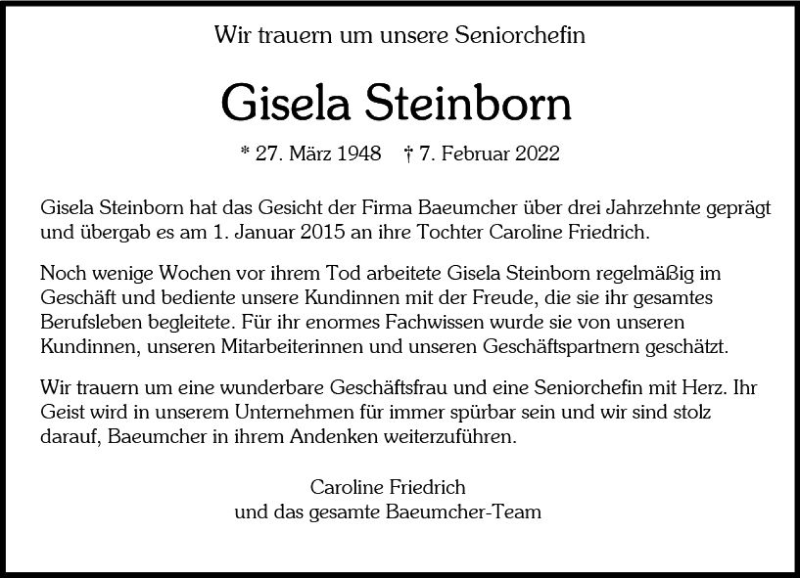 Wir trauern um unsere Seniorchefin

Gisela Steinborn

* 27. März 1948 † 7. Februar 2022

Gisela Steinborn hat das Gesicht der Firma Baeumcher über drei Jahrzehnte geprägt und übergab es am 1. Januar 2015 an ihre Tochter Caroline Friedrich.

Noch wenige Wochen vor ihrem Tod arbeitete Gisela Steinborn regelmäßig im Geschäft und bediente unsere Kundinnen mit der Freude, die sie ihr gesamtes Berufsleben begleitete. Für ihr enormes Fachwissen wurde sie von unseren Kundinnen, unseren Mitarbeiterinnen und unseren Geschäftspartnern geschätzt.

Wir trauern um eine wunderbare Geschäftsfrau und eine Seniorchefin mit Herz. Ihr Geist wird in unserem Unternehmen für immer spürbar sein und wir sind stolz darauf, Baeumcher in ihrem Andenken weiterzuführen.

Caroline Friedrich
und das gesamte Baeumcher-Team